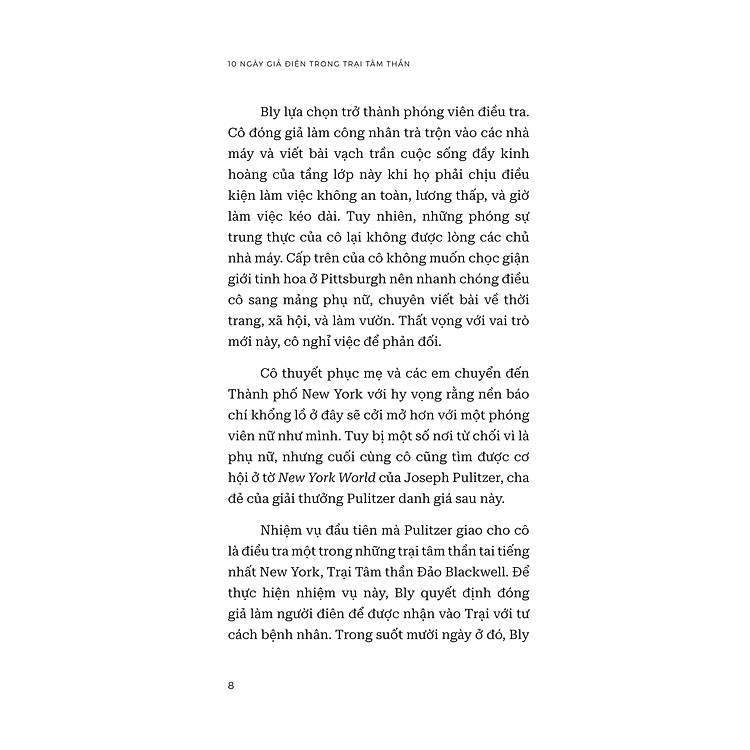 10 NGÀY GIẢ ĐIÊN TRONG TRẠI TÂM THẦN

Bly lựa chọn trở thành phóng viên điều tra. Cô đóng giả làm công nhân trà trộn vào các nhà máy và viết bài vạch trần cuộc sống đầy kinh hoàng của tầng lớp này khi họ phải chịu điều kiện làm việc không an toàn, lương thấp, và giờ làm việc kéo dài. Tuy nhiên, những phóng sự trung thực của cô lại không được lòng các chủ nhà máy. Cấp trên của cô không muốn chọc giận giới tinh hoa ở Pittsburgh nên nhanh chóng điều cô sang mảng phụ nữ, chuyên viết bài về thời trang, xã hội, và làm vườn. Thất vọng với vai trò mới này, cô nghỉ việc để phản đối.

Cô thuyết phục mẹ và các em chuyển đến Thành phố New York với hy vọng rằng nền báo chí khổng lồ ở đây sẽ cởi mở hơn với một phóng viên nữ như mình. Tuy bị một số nơi từ chối vì là phụ nữ, nhưng cuối cùng cô cũng tìm được cơ hội ở tờ New York World của Joseph Pulitzer, cha đẻ của giải thưởng Pulitzer danh giá sau này.

Nhiệm vụ đầu tiên mà Pulitzer giao cho cô là điều tra một trong những trại tâm thần tai tiếng nhất New York, Trại Tâm thần Đảo Blackwell. Để thực hiện nhiệm vụ này, Bly quyết định đóng giả làm người điên để được nhận vào Trại với tư cách bệnh nhân. Trong suốt mười ngày ở đó, Bly

8